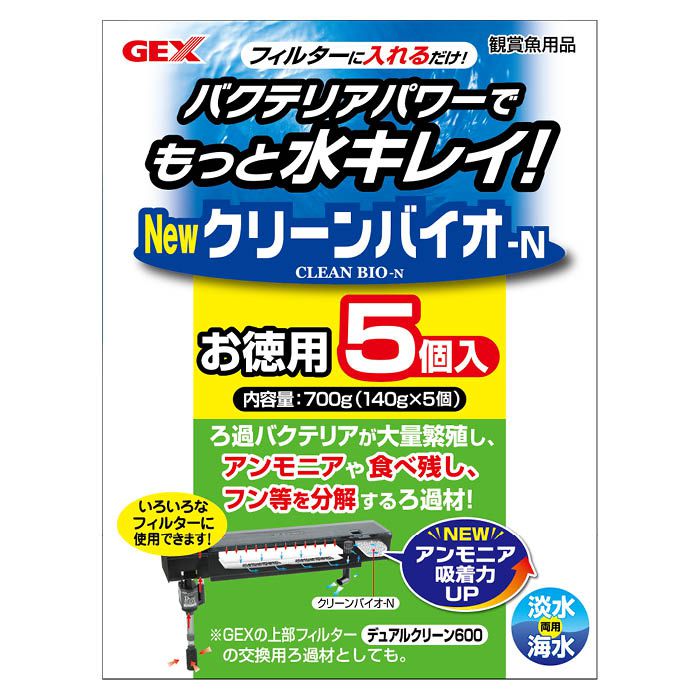 GEX

フィルターに入れるだけ!

観賞魚用品

バクテリアパワーで
もっと水キレイ!

New クリーンバイオ-N
CLEAN BIO-N

お徳用 5個入

内容量:700g(140g×5個)

ろ過バクテリアが大量繁殖し、
アンモニアや食べ残し、
フン等を分解するろ過材!

いろいろな
フィルターに
使用できます!

NEW
アンモニア
吸着力
UP

クリーンバイオ-N

淡水
両用
海水

※GEXの上部フィルター デュアルクリーン600
の交換用ろ過材としても。